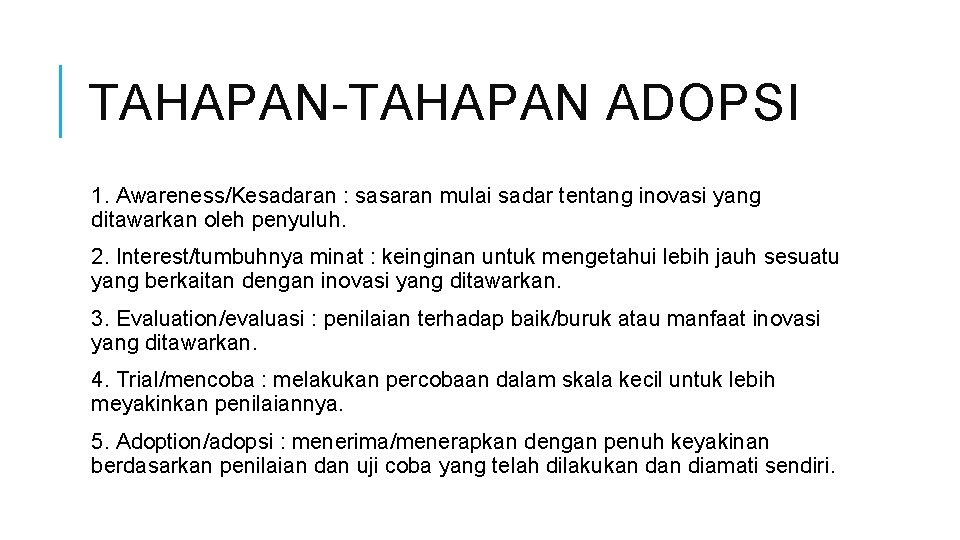 TAHAPAN-TAHAPAN ADOPSI

1. Awareness/Kesadaran : sasaran mulai sadar tentang inovasi yang ditawarkan oleh penyuluh.

2. Interest/tumbuhnya minat : keinginan untuk mengetahui lebih jauh sesuatu yang berkaitan dengan inovasi yang ditawarkan.

3. Evaluation/evaluasi : penilaian terhadap baik/buruk atau manfaat inovasi yang ditawarkan.

4. Trial/mencoba : melakukan percobaan dalam skala kecil untuk lebih meyakinkan penilaiannya.

5. Adoption/adopsi : menerima/menerapkan dengan penuh keyakinan berdasarkan penilaian dan uji coba yang telah dilakukan dan diamati sendiri.